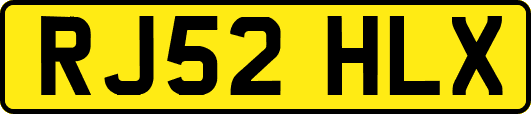 RJ52 HLX